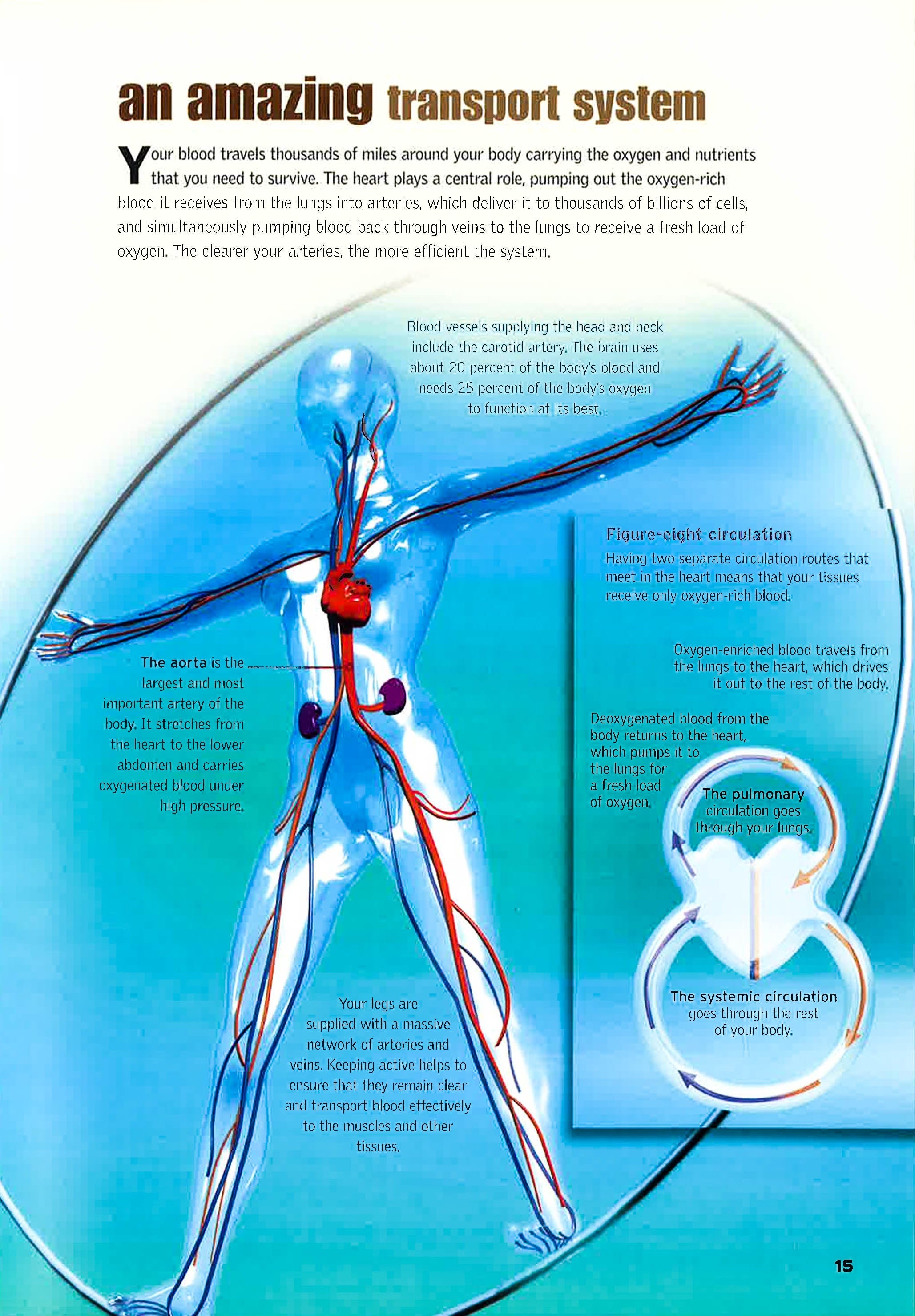 an amazing transport system

Your blood travels thousands of miles around your body carrying the oxygen and nutrients that you need to survive. The heart plays a central role, pumping out the oxygen-rich blood it receives from the lungs into arteries, which deliver it to thousands of billions of cells, and simultaneously pumping blood back through veins to the lungs to receive a fresh load of oxygen. The clearer your arteries, the more efficient the system.

Blood vessels supplying the head and neck include the carotid artery. The brain uses about 20 percent of the body's blood and needs 25 percent of the body's oxygen to function at its best.

The aorta is the largest and most important artery of the body. It stretches from the heart to the lower abdomen and carries oxygenated blood under high pressure.

Your legs are supplied with a massive network of arteries and veins. Keeping active helps to ensure that they remain clear and transport blood effectively to the muscles and other tissues.

Figure-eight circulation

Having two separate circulation routes that meet in the heart means that your tissues receive only oxygen-rich blood.

Oxygen-enriched blood travels from the lungs to the heart, which drives it out to the rest of the body.

Deoxygenated blood from the body returns to the heart, which pumps it to the lungs for a fresh load of oxygen.

The pulmonary circulation goes through your lungs.

The systemic circulation goes through the rest of your body.

15